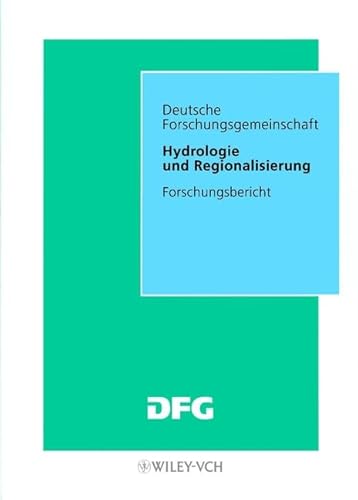 Deutsche Forschungsgemeinschaft

Hydrologie und Regionalisierung

Forschungsbericht

DFG

WILEY-VCH